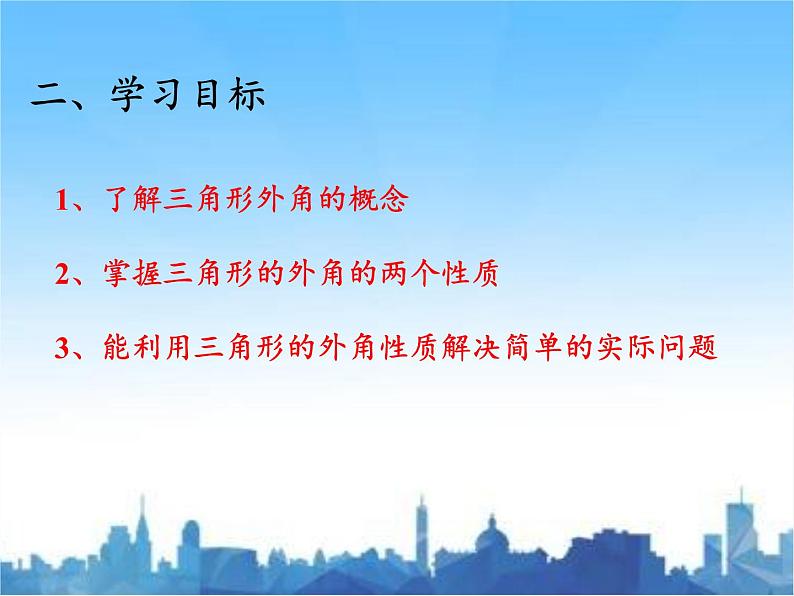 二、学习目标

1、了解三角形外角的概念

2、掌握三角形的外角的两个性质

3、能利用三角形的外角性质解决简单的实际问题